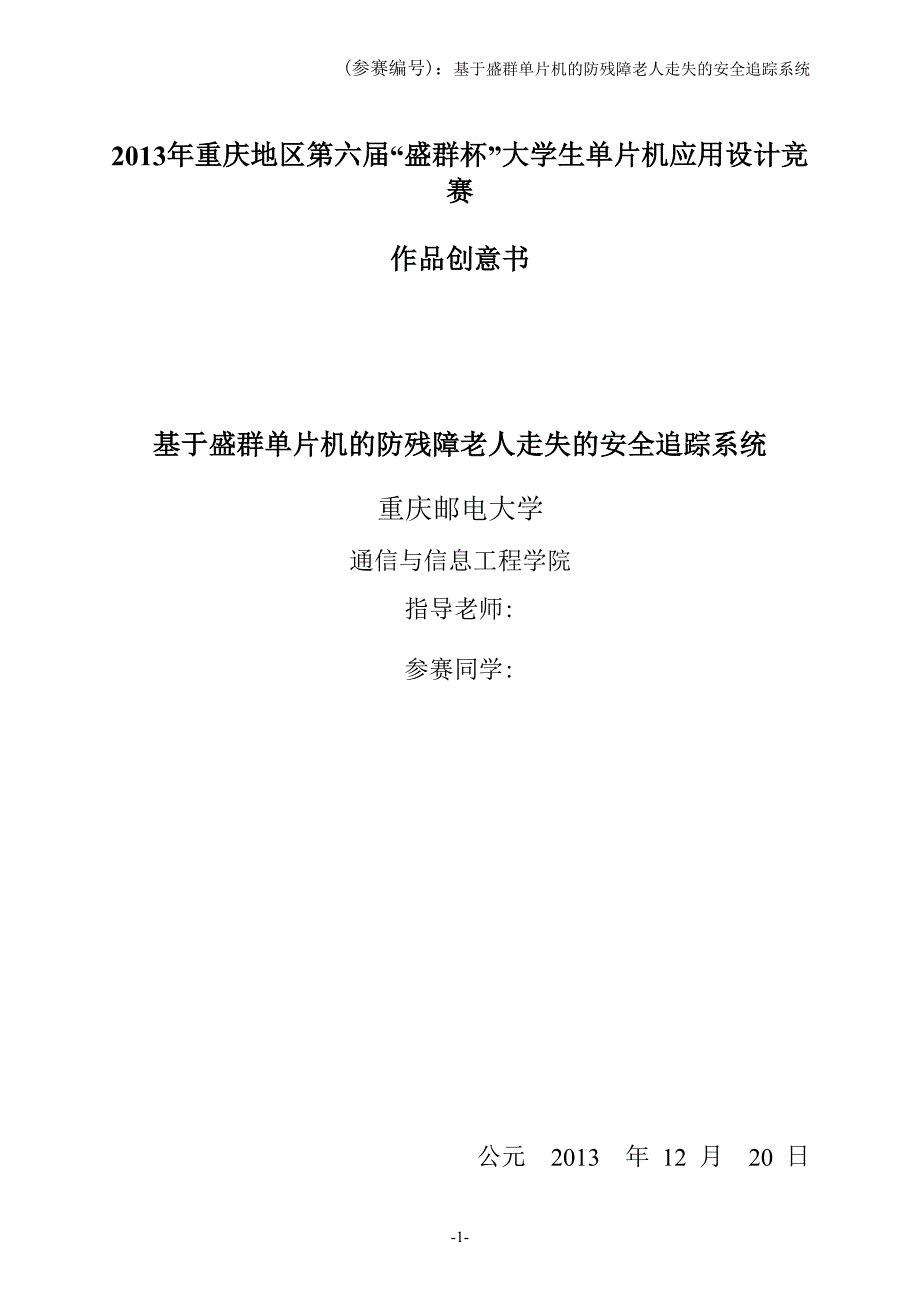 （参赛编号）：基于盛群单片机的防残障老人走失的安全追踪系统

2013年重庆地区第六届“盛群杯”大学生单片机应用设计竞赛

作品创意书

基于盛群单片机的防残障老人走失的安全追踪系统

重庆邮电大学

通信与信息工程学院

指导老师:

参赛同学:

公元 2013 年 12 月 20 日

-1-